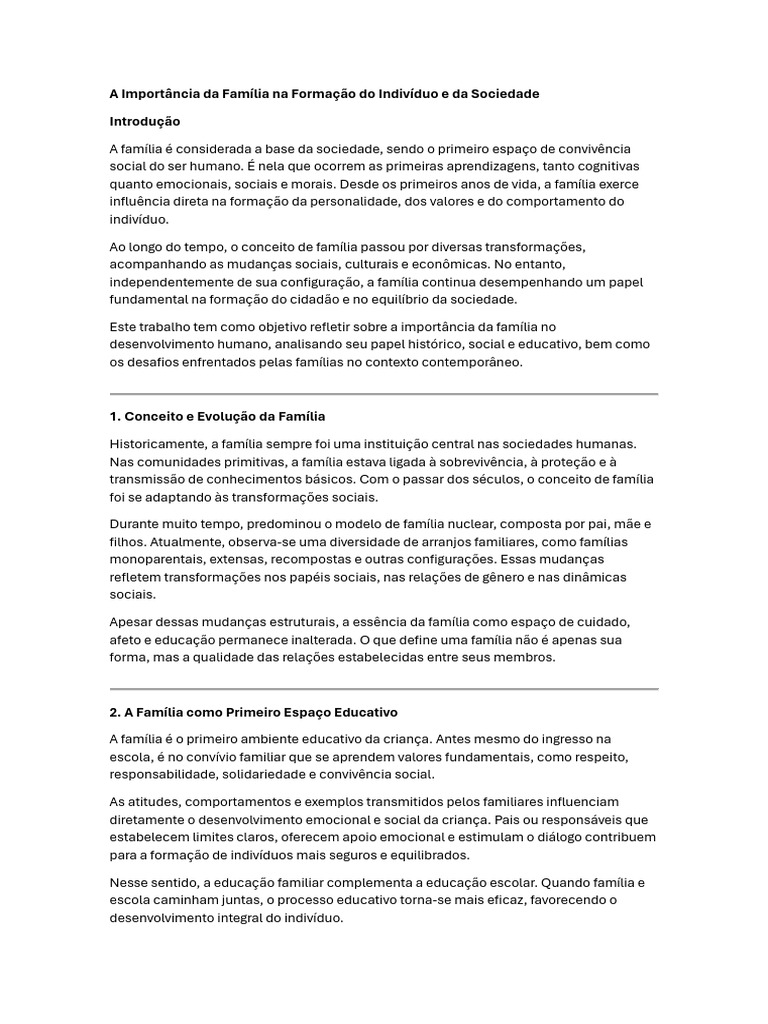 A Importância da Família na Formação do Indivíduo e da Sociedade

Introdução

A família é considerada a base da sociedade, sendo o primeiro espaço de convivência social do ser humano. É nela que ocorrem as primeiras aprendizagens, tanto cognitivas quanto emocionais, sociais e morais. Desde os primeiros anos de vida, a família exerce influência direta na formação da personalidade, dos valores e do comportamento do indivíduo.

Ao longo do tempo, o conceito de família passou por diversas transformações, acompanhando as mudanças sociais, culturais e econômicas. No entanto, independentemente de sua configuração, a família continua desempenhando um papel fundamental na formação do cidadão e no equilíbrio da sociedade.

Este trabalho tem como objetivo refletir sobre a importância da família no desenvolvimento humano, analisando seu papel histórico, social e educativo, bem como os desafios enfrentados pelas famílias no contexto contemporâneo.

1. Conceito e Evolução da Família

Historicamente, a família sempre foi uma instituição central nas sociedades humanas. Nas comunidades primitivas, a família estava ligada à sobrevivência, à proteção e à transmissão de conhecimentos básicos. Com o passar dos séculos, o conceito de família foi se adaptando às transformações sociais.

Durante muito tempo, predominou o modelo de família nuclear, composta por pai, mãe e filhos. Atualmente, observa-se uma diversidade de arranjos familiares, como famílias monoparentais, extensas, recompostas e outras configurações. Essas mudanças refletem transformações nos papéis sociais, nas relações de gênero e nas dinâmicas sociais.

Apesar dessas mudanças estruturais, a essência da família como espaço de cuidado, afeto e educação permanece inalterada. O que define uma família não é apenas sua forma, mas a qualidade das relações estabelecidas entre seus membros.

2. A Família como Primeiro Espaço Educativo

A família é o primeiro ambiente educativo da criança. Antes mesmo do ingresso na escola, é no convívio familiar que se aprendem valores fundamentais, como respeito, responsabilidade, solidariedade e convivência social.

As atitudes, comportamentos e exemplos transmitidos pelos familiares influenciam diretamente o desenvolvimento emocional e social da criança. Pais ou responsáveis que estabelecem limites claros, oferecem apoio emocional e estimulam o diálogo contribuem para a formação de indivíduos mais seguros e equilibrados.

Nesse sentido, a educação familiar complementa a educação escolar. Quando família e escola caminham juntas, o processo educativo torna-se mais eficaz, favorecendo o desenvolvimento integral do indivíduo.